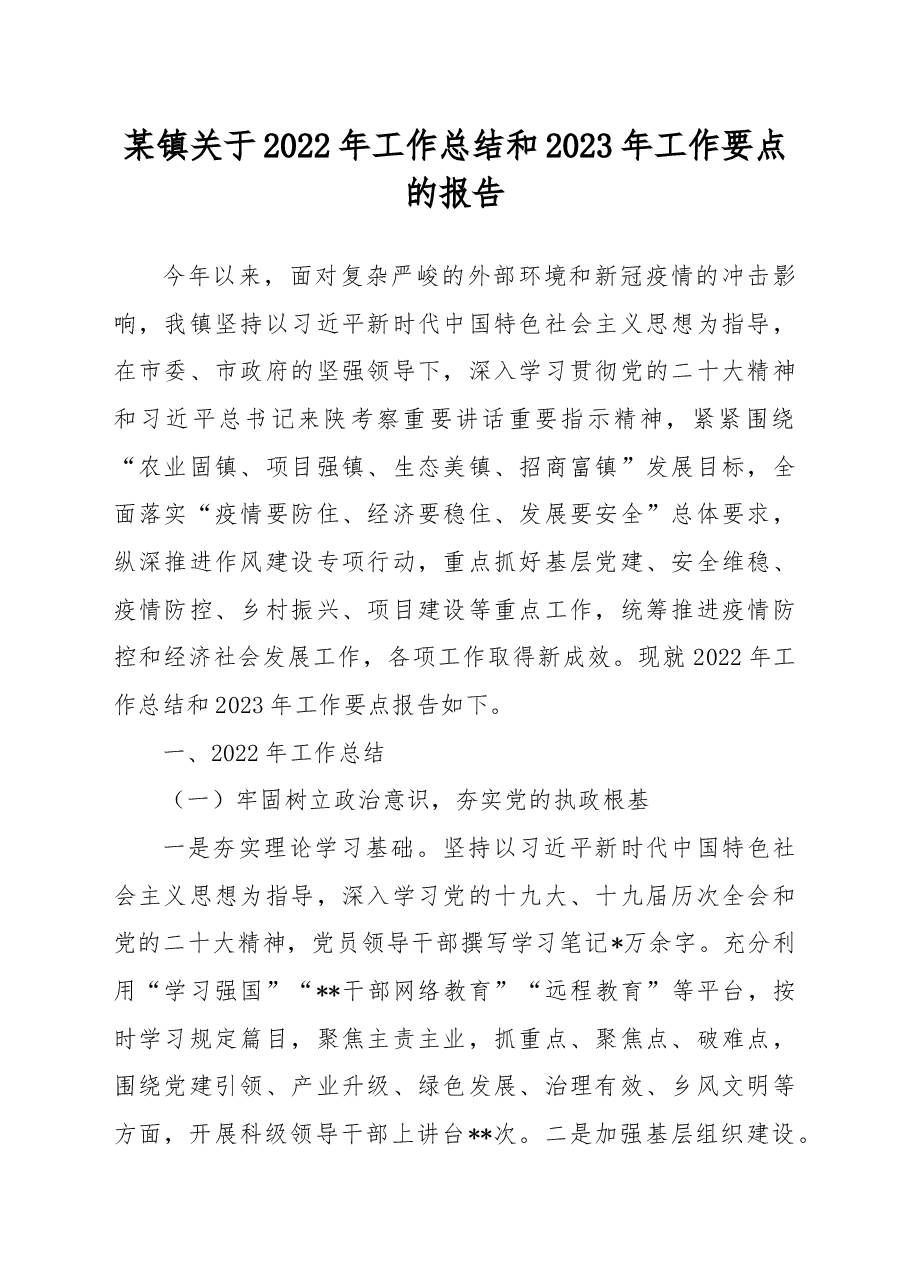 某镇关于2022年工作总结和2023年工作要点的报告

今年以来，面对复杂严峻的外部环境和新冠疫情的冲击影响，我镇坚持以习近平新时代中国特色社会主义思想为指导，在市委、市政府的坚强领导下，深入学习贯彻党的二十大精神和习近平总书记来陕考察重要讲话重要指示精神，紧紧围绕“农业固镇、项目强镇、生态美镇、招商富镇”发展目标，全面落实“疫情要防住、经济要稳住、发展要安全”总体要求，纵深推进作风建设专项行动，重点抓好基层党建、安全维稳、疫情防控、乡村振兴、项目建设等重点工作，统筹推进疫情防控和经济社会发展工作，各项工作取得新成效。现就2022年工作总结和2023年工作要点报告如下。

一、2022年工作总结

（一）牢固树立政治意识，夯实党的执政根基

一是夯实理论学习基础。坚持以习近平新时代中国特色社会主义思想为指导，深入学习党的十九大、十九届历次全会和党的二十大精神，党员领导干部撰写学习笔记*万余字。充分利用“学习强国”“**干部网络教育”“远程教育”等平台，按时学习规定篇目，聚焦主责主业，抓重点、聚焦点、破难点，围绕党建引领、产业升级、绿色发展、治理有效、乡风文明等方面，开展科级领导干部上讲台**次。二是加强基层组织建设。